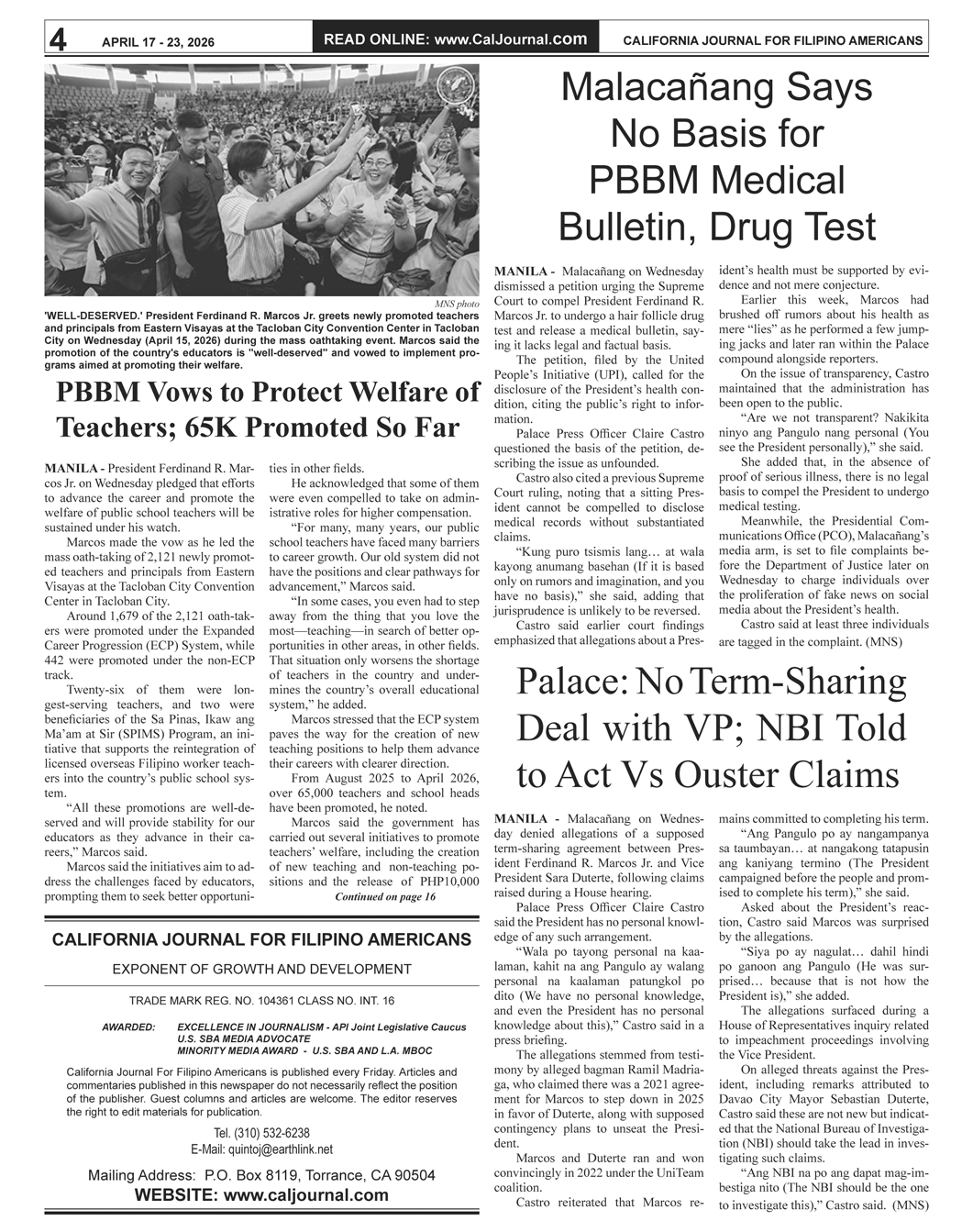 4 APRIL 17 - 23, 2026

READ ONLINE: www.CalJournal.com

CALIFORNIA JOURNAL FOR FILIPINO AMERICANS

MNS photo

'WELL-DESERVED.' President Ferdinand R. Marcos Jr. greets newly promoted teachers and principals from Eastern Visayas at the Tacloban City Convention Center in Tacloban City on Wednesday (April 15, 2026) during the mass oathtaking event. Marcos said the promotion of the country's educators is "well-deserved" and vowed to implement programs aimed at promoting their welfare.

PBBM Vows to Protect Welfare of Teachers; 65K Promoted So Far

MANILA - President Ferdinand R. Marcos Jr. on Wednesday pledged that efforts to advance the career and promote the welfare of public school teachers will be sustained under his watch.

Marcos made the vow as he led the mass oath-taking of 2,121 newly promoted teachers and principals from Eastern Visayas at the Tacloban City Convention Center in Tacloban City.

Around 1,679 of the 2,121 oath-takers were promoted under the Expanded Career Progression (ECP) System, while 442 were promoted under the non-ECP track.

Twenty-six of them were longest-serving teachers, and two were beneficiaries of the Sa Pinas, Ikaw ang Ma'am at Sir (SPIMS) Program, an initiative that supports the reintegration of licensed overseas Filipino worker teachers into the country's public school system.

"All these promotions are well-deserved and will provide stability for our educators as they advance in their careers," Marcos said.

Marcos said the initiatives aim to address the challenges faced by educators, prompting them to seek better opportunities in other fields.

He acknowledged that some of them were even compelled to take on administrative roles for higher compensation.

"For many, many years, our public school teachers have faced many barriers to career growth. Our old system did not have the positions and clear pathways for advancement," Marcos said.

"In some cases, you even had to step away from the thing that you love the most—teaching—in search of better opportunities in other areas, in other fields. That situation only worsens the shortage of teachers in the country and undermines the country's overall educational system," he added.

Marcos stressed that the ECP system paves the way for the creation of new teaching positions to help them advance their careers with clearer direction.

From August 2025 to April 2026, over 65,000 teachers and school heads have been promoted, he noted.

Marcos said the government has carried out several initiatives to promote teachers' welfare, including the creation of new teaching and non-teaching positions and the release of PHP10,000

Continued on page 16

CALIFORNIA JOURNAL FOR FILIPINO AMERICANS

EXPONENT OF GROWTH AND DEVELOPMENT

TRADE MARK REG. NO. 104361 CLASS NO. INT. 16

AWARDED: EXCELLENCE IN JOURNALISM - API Joint Legislative Caucus
U.S. SBA MEDIA ADVOCATE
MINORITY MEDIA AWARD - U.S. SBA AND L.A. MBOC

California Journal For Filipino Americans is published every Friday. Articles and commentaries published in this newspaper do not necessarily reflect the position of the publisher. Guest columns and articles are welcome. The editor reserves the right to edit materials for publication.

Tel. (310) 532-6238
E-Mail: quintoj@earthlink.net

Mailing Address: P.O. Box 8119, Torrance, CA 90504
WEBSITE: www.caljournal.com

Malacañang Says No Basis for PBBM Medical Bulletin, Drug Test

MANILA - Malacañang on Wednesday dismissed a petition urging the Supreme Court to compel President Ferdinand R. Marcos Jr. to undergo a hair follicle drug test and release a medical bulletin, saying it lacks legal and factual basis.

The petition, filed by the United People's Initiative (UPI), called for the disclosure of the President's health condition, citing the public's right to information.

Palace Press Officer Claire Castro questioned the basis of the petition, describing the issue as unfounded.

Castro also cited a previous Supreme Court ruling, noting that a sitting President cannot be compelled to disclose medical records without substantiated claims.

"Kung puro tsismis lang… at wala kayong anumang basehan (If it is based only on rumors and imagination, and you have no basis)," she said, adding that jurisprudence is unlikely to be reversed.

Castro said earlier court findings emphasized that allegations about a President's health must be supported by evidence and not mere conjecture.

Earlier this week, Marcos had brushed off rumors about his health as mere "lies" as he performed a few jumping jacks and later ran within the Palace compound alongside reporters.

On the issue of transparency, Castro maintained that the administration has been open to the public.

"Are we not transparent? Nakikita ninyo ang Pangulo nang personal (You see the President personally)," she said.

She added that, in the absence of proof of serious illness, there is no legal basis to compel the President to undergo medical testing.

Meanwhile, the Presidential Communications Office (PCO), Malacañang's media arm, is set to file complaints before the Department of Justice later on Wednesday to charge individuals over the proliferation of fake news on social media about the President's health.

Castro said at least three individuals are tagged in the complaint. (MNS)

Palace: No Term-Sharing Deal with VP; NBI Told to Act Vs Ouster Claims

MANILA - Malacañang on Wednesday denied allegations of a supposed term-sharing agreement between President Ferdinand R. Marcos Jr. and Vice President Sara Duterte, following claims raised during a House hearing.

Palace Press Officer Claire Castro said the President has no personal knowledge of any such arrangement.

"Wala po tayong personal na kaalaman, kahit na ang Pangulo ay walang personal na kaalaman patungkol po dito (We have no personal knowledge, and even the President has no personal knowledge about this)," Castro said in a press briefing.

The allegations stemmed from testimony by alleged bagman Ramil Madriaga, who claimed there was a 2021 agreement for Marcos to step down in 2025 in favor of Duterte, along with supposed contingency plans to unseat the President.

Marcos and Duterte ran and won convincingly in 2022 under the UniTeam coalition.

Castro reiterated that Marcos remains committed to completing his term.

"Ang Pangulo po ay nangampanya sa taumbayan… at nangakong tatapusin ang kaniyang termino (The President campaigned before the people and promised to complete his term)," she said.

Asked about the President's reaction, Castro said Marcos was surprised by the allegations.

"Siya po ay nagulat… dahil hindi po ganoon ang Pangulo (He was surprised… because that is not how the President is)," she added.

The allegations surfaced during a House of Representatives inquiry related to impeachment proceedings involving the Vice President.

On alleged threats against the President, including remarks attributed to Davao City Mayor Sebastian Duterte, Castro said these are not new but indicated that the National Bureau of Investigation (NBI) should take the lead in investigating such claims.

"Ang NBI na po ang dapat mag-imbestiga nito (The NBI should be the one to investigate this)," Castro said. (MNS)